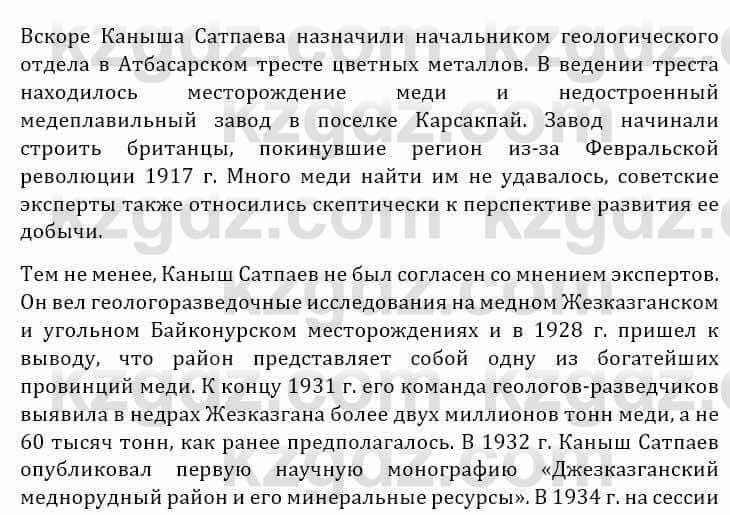 Вскоре Каныша Сатпаева назначили начальником геологического отдела в Атбасарском тресте цветных металлов. В ведении треста находилось месторождение меди и недостроенный медеплавильный завод в поселке Карсакпай. Завод начинали строить британцы, покинувшие регион из-за Февральской революции 1917 г. Много меди найти им не удавалось, советские эксперты также относились скептически к перспективе развития ее добычи.

Тем не менее, Каныш Сатпаев не был согласен со мнением экспертов. Он вел геологоразведочные исследования на медном Жезказганском и угольном Байконурском месторождениях и в 1928 г. пришел к выводу, что район представляет собой одну из богатейших провинций меди. К концу 1931 г. его команда геологов-разведчиков выявила в недрах Жезказгана более двух миллионов тонн меди, а не 60 тысяч тонн, как ранее предполагалось. В 1932 г. Каныш Сатпаев опубликовал первую научную монографию «Джезказганский меднорудный район и его минеральные ресурсы». В 1934 г. на сессии

kzgdz.com